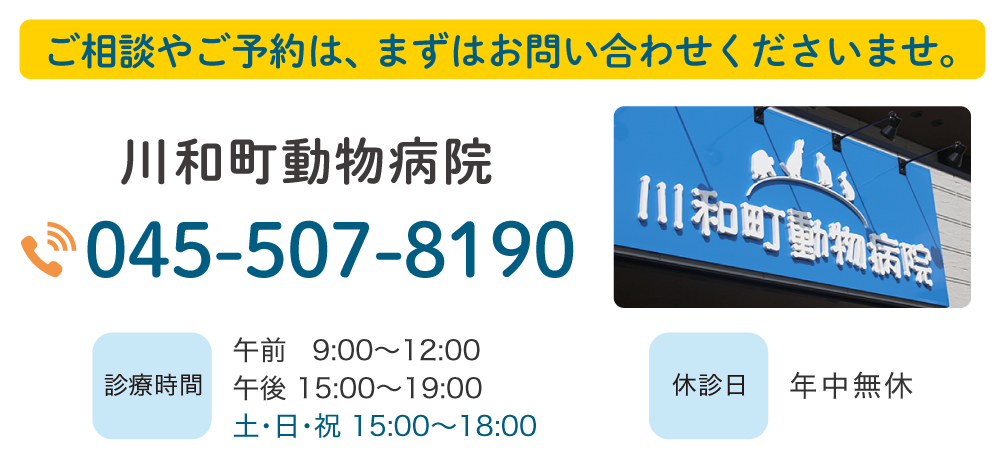 ご相談やご予約は、まずはお問い合わせくださいませ。

川和町動物病院

045-507-8190

川和町動物病院

診療時間

午前 9:00〜12:00
午後 15:00〜19:00
土・日・祝 15:00〜18:00

休診日

年中無休